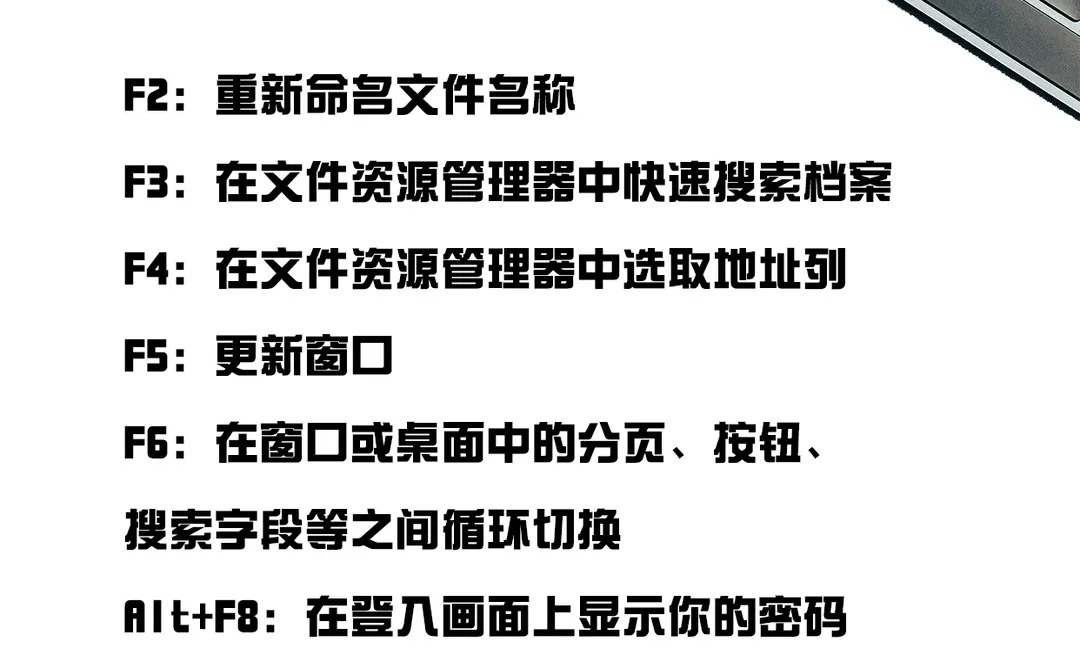 F2：重新命名文件名称

F3：在文件资源管理器中快速搜索档案

F4：在文件资源管理器中选取地址列

F5：更新窗口

F6：在窗口或桌面中的分页、按钮、搜索字段等之间循环切换

Alt+F8：在登入画面上显示你的密码